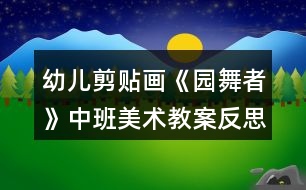 幼儿剪贴画《园舞者》中班美术教案反思